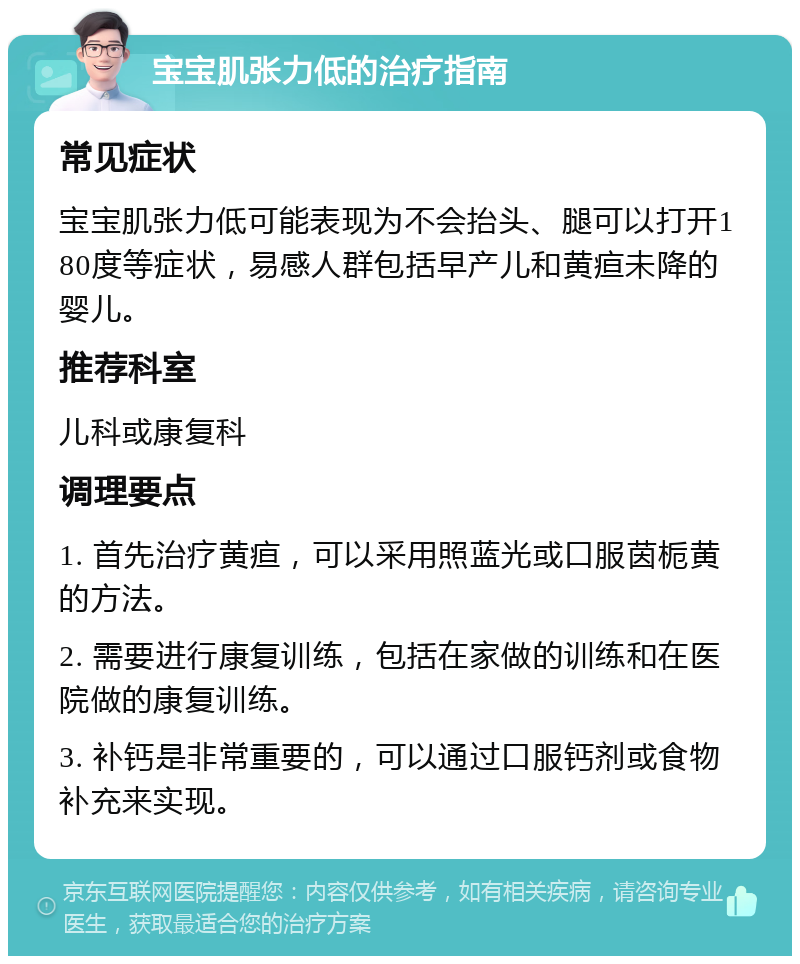 宝宝肌张力低的治疗指南

常见症状

宝宝肌张力低可能表现为不会抬头、腿可以打开180度等症状，易感人群包括早产儿和黄疸未降的婴儿。

推荐科室

儿科或康复科

调理要点

1. 首先治疗黄疸，可以采用照蓝光或口服茵栀黄的方法。

2. 需要进行康复训练，包括在家做的训练和在医院做的康复训练。

3. 补钙是非常重要的，可以通过口服钙剂或食物补充来实现。

京东互联网医院提醒您：内容仅供参考，如有相关疾病，请咨询专业医生，获取最适合您的治疗方案